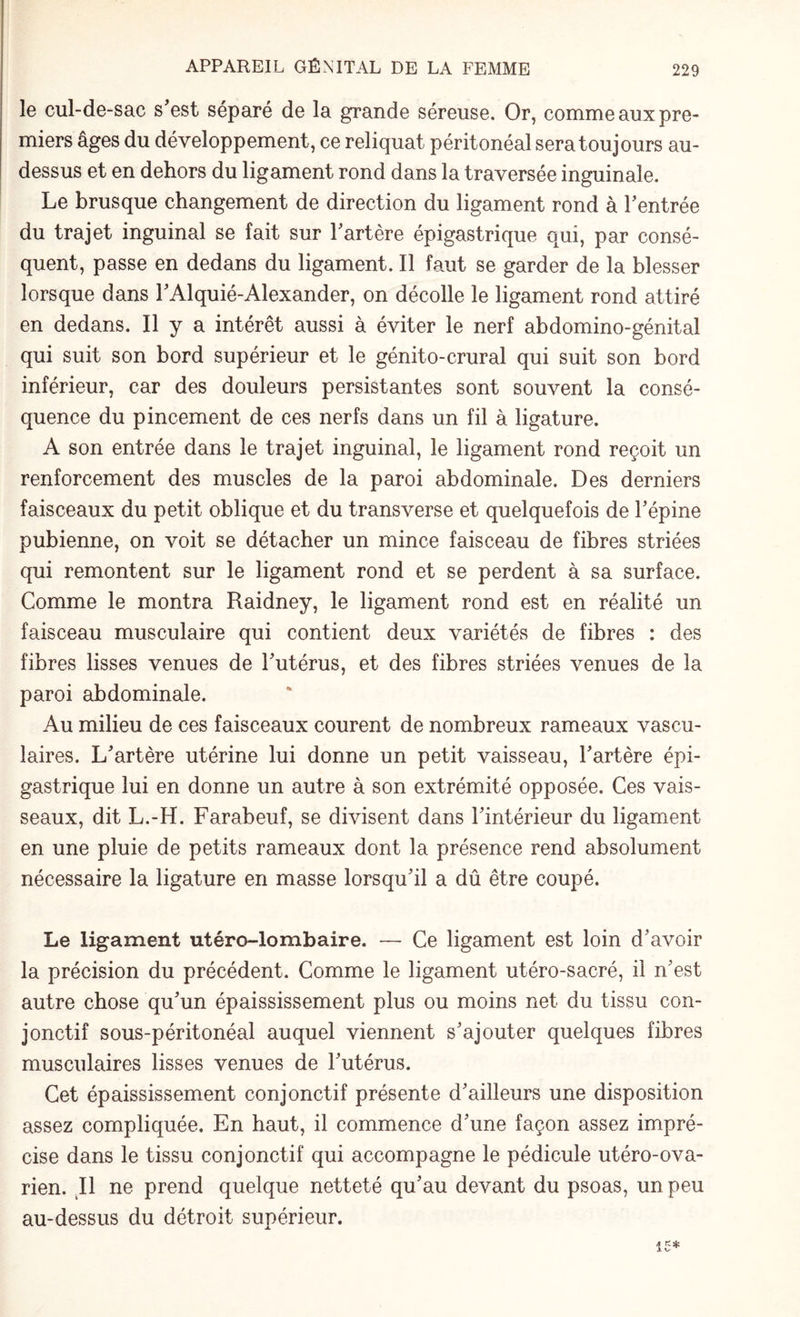 APPAREIL GÉNITAL DE LA FEMME 229

le cul-de-sac s'est séparé de la grande séreuse. Or, comme aux premiers âges du développement, ce reliquat péritonéal sera toujours au-dessus et en dehors du ligament rond dans la traversée inguinale.

Le brusque changement de direction du ligament rond à l'entrée du trajet inguinal se fait sur l'artère épigastrique qui, par conséquent, passe en dedans du ligament. Il faut se garder de la blesser lorsque dans l'Alquié-Alexander, on décolle le ligament rond attiré en dedans. Il y a intérêt aussi à éviter le nerf abdomino-génital qui suit son bord supérieur et le génito-crural qui suit son bord inférieur, car des douleurs persistantes sont souvent la conséquence du pincement de ces nerfs dans un fil à ligature.

A son entrée dans le trajet inguinal, le ligament rond reçoit un renforcement des muscles de la paroi abdominale. Des derniers faisceaux du petit oblique et du transverse et quelquefois de l'épine pubienne, on voit se détacher un mince faisceau de fibres striées qui remontent sur le ligament rond et se perdent à sa surface. Comme le montra Raidney, le ligament rond est en réalité un faisceau musculaire qui contient deux variétés de fibres : des fibres lisses venues de l'utérus, et des fibres striées venues de la paroi abdominale.

Au milieu de ces faisceaux courent de nombreux rameaux vasculaires. L'artère utérine lui donne un petit vaisseau, l'artère épigastrique lui en donne un autre à son extrémité opposée. Ces vaisseaux, dit L.-H. Farabeuf, se divisent dans l'intérieur du ligament en une pluie de petits rameaux dont la présence rend absolument nécessaire la ligature en masse lorsqu'il a dû être coupé.

Le ligament utéro-lombaire. — Ce ligament est loin d'avoir la précision du précédent. Comme le ligament utéro-sacré, il n'est autre chose qu'un épaississement plus ou moins net du tissu conjonctif sous-péritonéal auquel viennent s'ajouter quelques fibres musculaires lisses venues de l'utérus.

Cet épaississement conjonctif présente d'ailleurs une disposition assez compliquée. En haut, il commence d'une façon assez imprécise dans le tissu conjonctif qui accompagne le pédicule utéro-ovarien. Il ne prend quelque netteté qu'au devant du psoas, un peu au-dessus du détroit supérieur.

15*